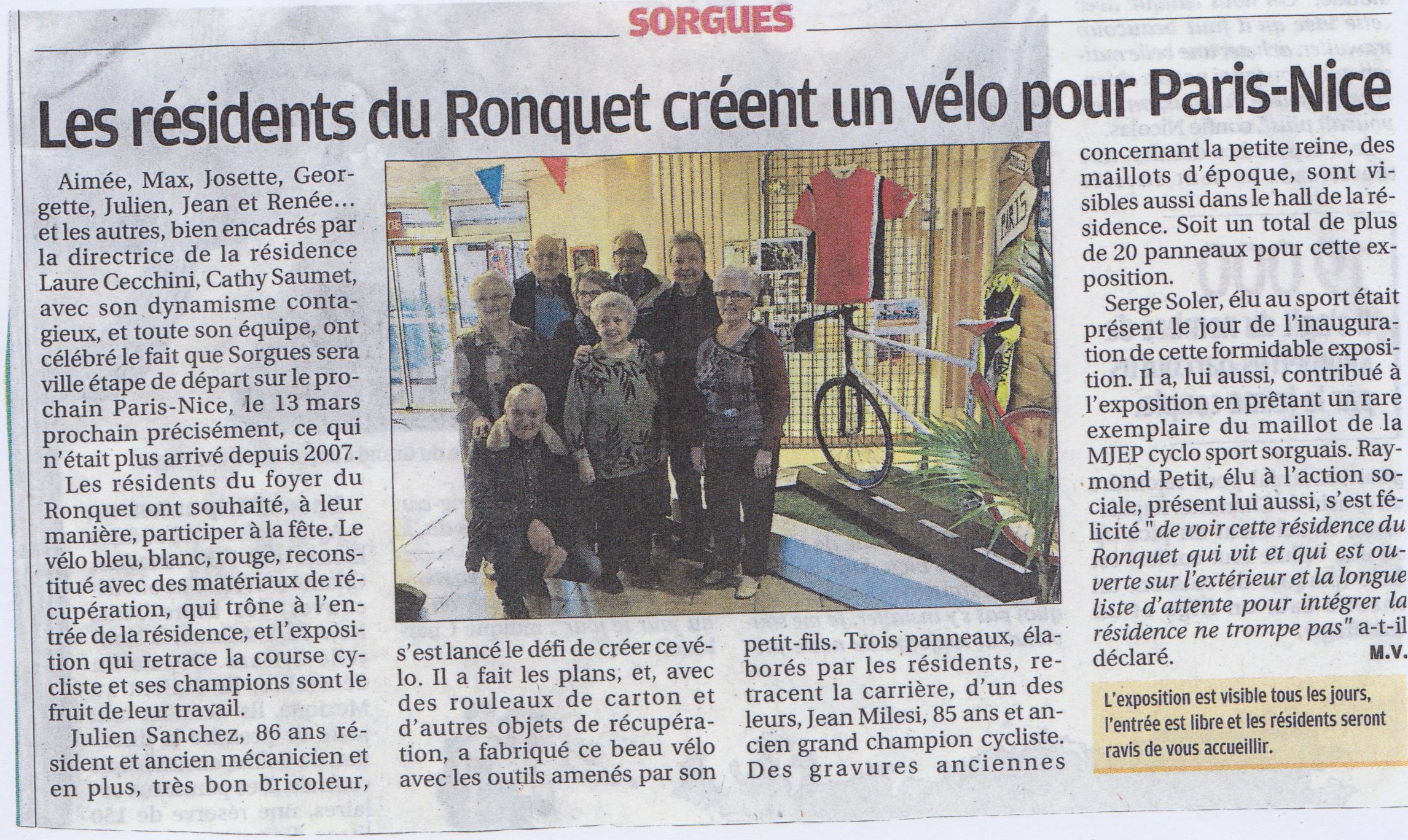 SORGUES

Les résidents du Ronquet créent un vélo pour Paris-Nice

Aimée, Max, Josette, Georgette, Julien, Jean et Renée... et les autres, bien encadrés par la directrice de la résidence Laure Cecchini, Cathy Saumet, avec son dynamisme contagieux, et toute son équipe, ont célébré le fait que Sorgues sera ville étape de départ sur le prochain Paris-Nice, le 13 mars prochain précisément, ce qui n'était plus arrivé depuis 2007.

Les résidents du foyer du Ronquet ont souhaité, à leur manière, participer à la fête. Le vélo bleu, blanc, rouge, reconstitué avec des matériaux de récupération, qui trône à l'entrée de la résidence, et l'exposition qui retrace la course cycliste et ses champions sont le fruit de leur travail.

Julien Sanchez, 86 ans résident et ancien mécanicien et en plus, très bon bricoleur, s'est lancé le défi de créer ce vélo. Il a fait les plans, et, avec des rouleaux de carton et d'autres objets de récupération, a fabriqué ce beau vélo avec les outils amenés par son petit-fils. Trois panneaux, élaborés par les résidents, retracent la carrière, d'un des leurs, Jean Milesi, 85 ans et ancien grand champion cycliste. Des gravures anciennes concernant la petite reine, des maillots d'époque, sont visibles aussi dans le hall de la résidence. Soit un total de plus de 20 panneaux pour cette exposition.

Serge Soler, élu au sport était présent le jour de l'inauguration de cette formidable exposition. Il a, lui aussi, contribué à l'exposition en prêtant un rare exemplaire du maillot de la MJEP cyclo sport sorguais. Raymond Petit, élu à l'action sociale, présent lui aussi, s'est félicité "de voir cette résidence du Ronquet qui vit et qui est ouverte sur l'extérieur et la longue liste d'attente pour intégrer la résidence ne trompe pas" a-t-il déclaré.

M.V.

L'exposition est visible tous les jours, l'entrée est libre et les résidents seront ravis de vous accueillir.